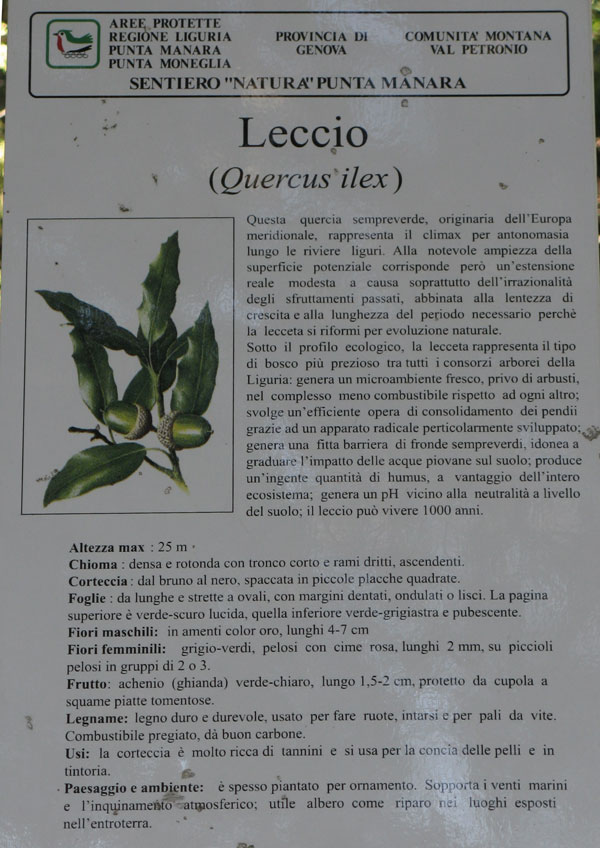 AREE PROTETTE
REGIONE LIGURIA
PUNTA MANARA
PUNTA MONEGLIA

PROVINCIA DI GENOVA

COMUNITA' MONTANA VAL PETRONIO

SENTIERO "NATURA" PUNTA MANARA

Leccio

(Quercus ilex)

Questa quercia sempreverde, originaria dell'Europa meridionale, rappresenta il climax per antonomasia lungo le riviere liguri. Alla notevole ampiezza della superficie potenziale corrisponde però un'estensione reale modesta a causa soprattutto dell'irrazionalità degli sfruttamenti passati, abbinata alla lentezza di crescita e alla lunghezza del periodo necessario perchè la lecceta si riformi per evoluzione naturale.
Sotto il profilo ecologico, la lecceta rappresenta il tipo di bosco più prezioso tra tutti i consorzi arborei della Liguria: genera un microambiente fresco, privo di arbusti, nel complesso meno combustibile rispetto ad ogni altro; svolge un'efficiente opera di consolidamento dei pendii grazie ad un apparato radicale perticolarmente sviluppato; genera una fitta barriera di fronde sempreverdi, idonea a graduare l'impatto delle acque piovane sul suolo; produce un'ingente quantità di humus, a vantaggio dell'intero ecosistema; genera un pH vicino alla neutralità a livello del suolo; il leccio può vivere 1000 anni.

Altezza max : 25 m
Chioma : densa e rotonda con tronco corto e rami dritti, ascendenti.
Corteccia : dal bruno al nero, spaccata in piccole placche quadrate.
Foglie : da lunghe e strette a ovali, con margini dentati, ondulati o lisci. La pagina superiore è verde-scuro lucida, quella inferiore verde-grigiastra e pubescente.
Fiori maschili: in amenti color oro, lunghi 4-7 cm
Fiori femminili: grigio-verdi, pelosi con cime rosa, lunghi 2 mm, su piccioli pelosi in gruppi di 2 o 3.
Frutto: achenio (ghianda) verde-chiaro, lungo 1,5-2 cm, protetto da cupola a squame piatte tomentose.
Legname: legno duro e durevole, usato per fare ruote, intarsi e per pali da vite. Combustibile pregiato, dà buon carbone.
Usi: la corteccia è molto ricca di tannini e si usa per la concia delle pelli e in tintoria.
Paesaggio e ambiente: è spesso piantato per ornamento. Sopporta i venti marini e l'inquinamento atmosferico; utile albero come riparo nei luoghi esposti nell'entroterra.